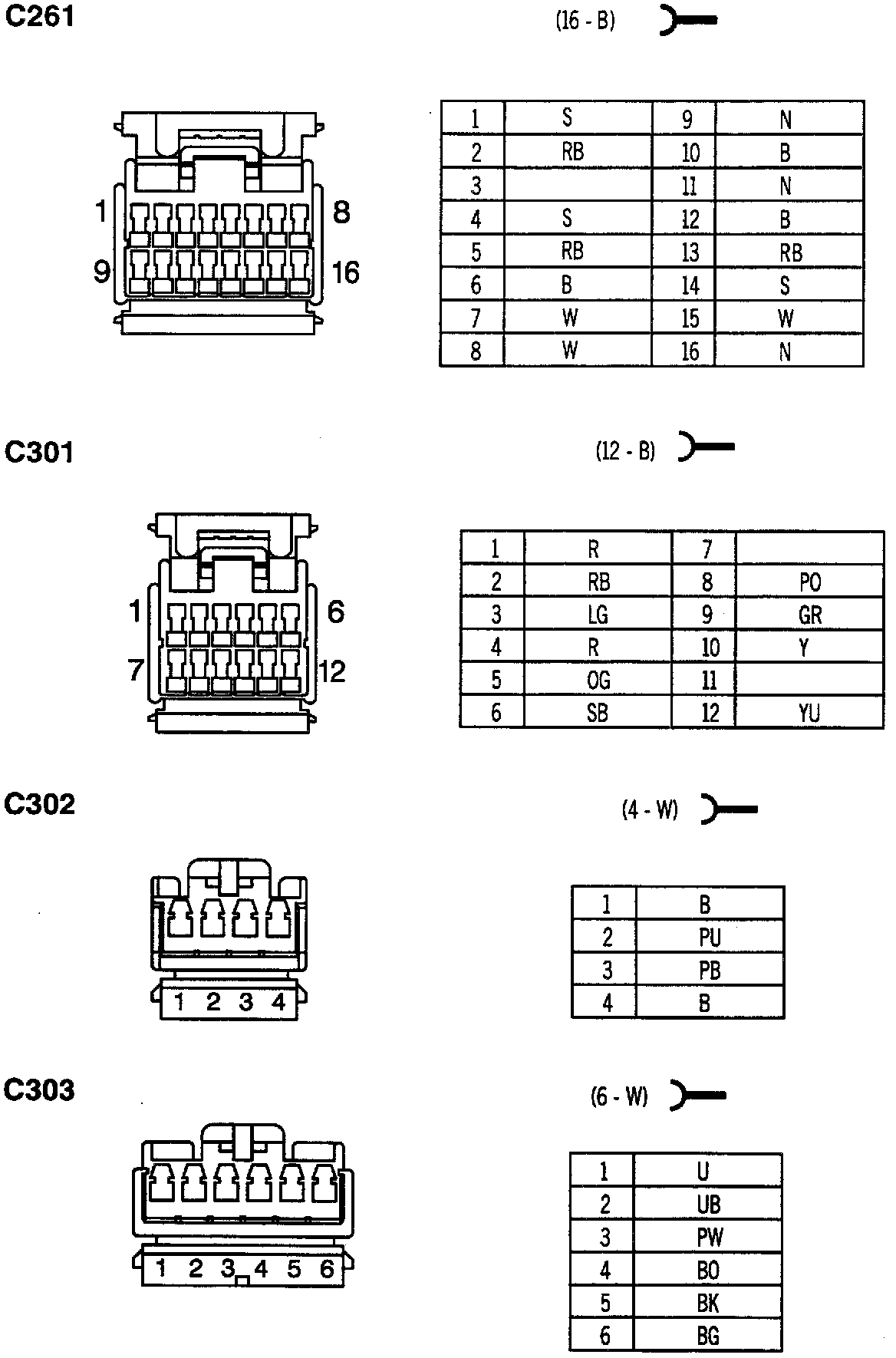 C261

(16 - B)

1 8
9 16

| 1 | S | 9 | N |
|---|---|---|---|
| 2 | RB | 10 | B |
| 3 | | 11 | N |
| 4 | S | 12 | B |
| 5 | RB | 13 | RB |
| 6 | B | 14 | S |
| 7 | W | 15 | W |
| 8 | W | 16 | N |

C301

(12 - B)

1 6
7 12

| 1 | R | 7 | |
|---|---|---|---|
| 2 | RB | 8 | PO |
| 3 | LG | 9 | GR |
| 4 | R | 10 | Y |
| 5 | OG | 11 | |
| 6 | SB | 12 | YU |

C302

(4 - W)

1 2 3 4

| 1 | B |
|---|---|
| 2 | PU |
| 3 | PB |
| 4 | B |

C303

(6 - W)

1 2 3 4 5 6

| 1 | U |
|---|---|
| 2 | UB |
| 3 | PW |
| 4 | BO |
| 5 | BK |
| 6 | BG |